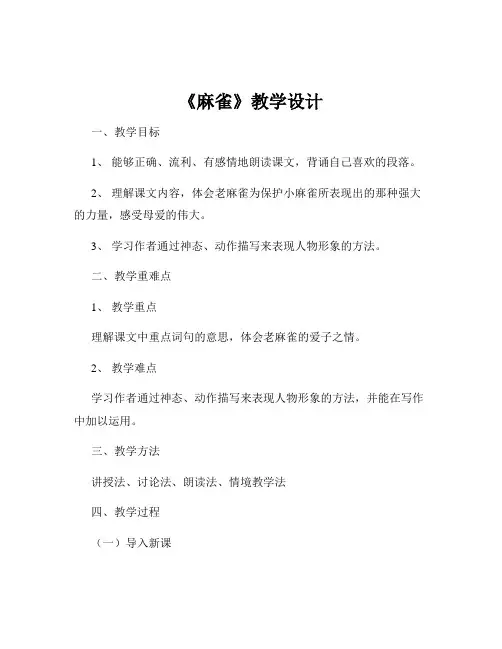 《麻雀》教学设计

一、教学目标

1、 能够正确、流利、有感情地朗读课文，背诵自己喜欢的段落。

2、 理解课文内容，体会老麻雀为保护小麻雀所表现出的那种强大的力量，感受母爱的伟大。

3、 学习作者通过神态、动作描写来表现人物形象的方法。

二、教学重难点

1、 教学重点

理解课文中重点词句的意思，体会老麻雀的爱子之情。

2、 教学难点

学习作者通过神态、动作描写来表现人物形象的方法，并能在写作中加以运用。

三、教学方法

讲授法、讨论法、朗读法、情境教学法

四、教学过程

（一）导入新课